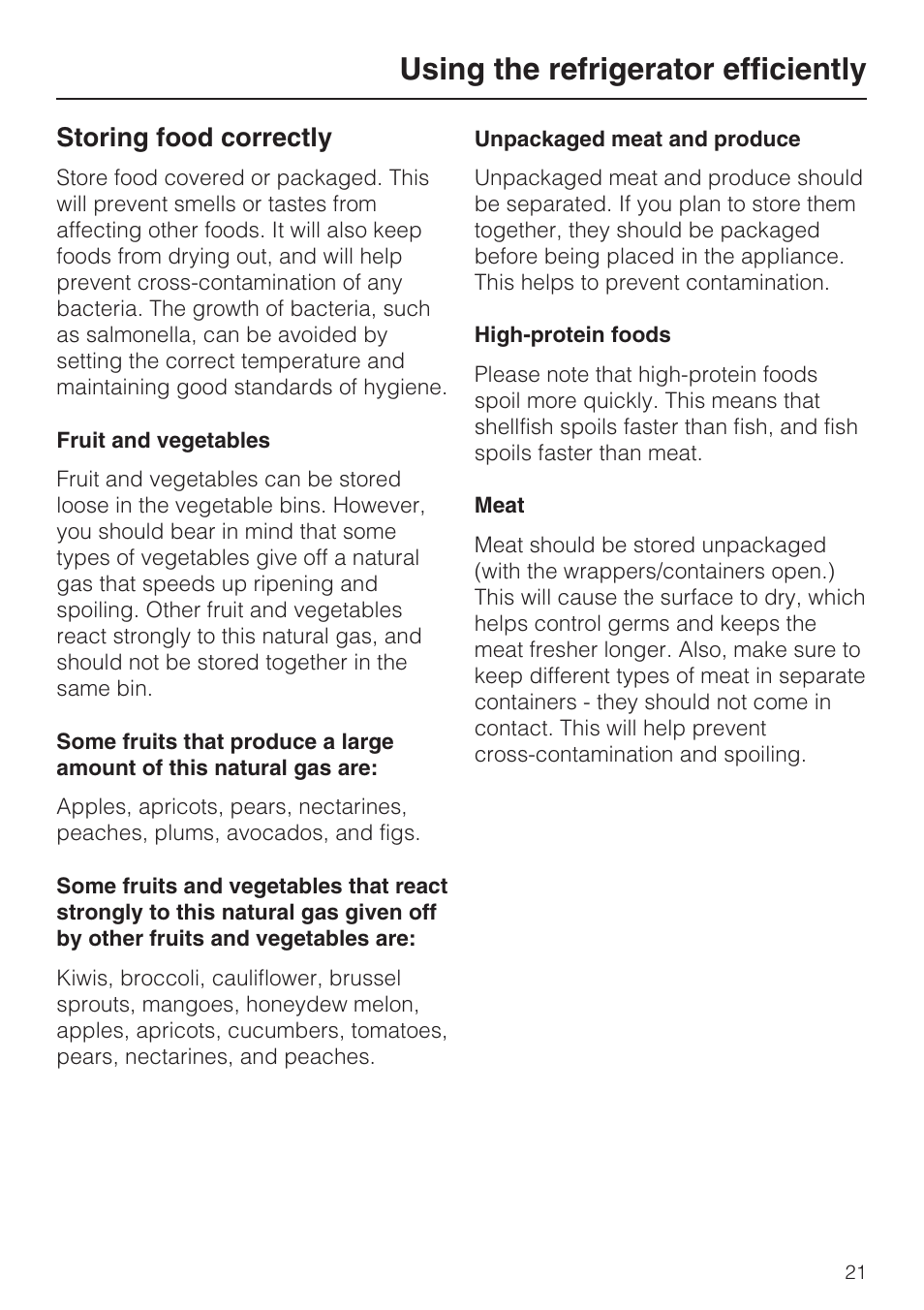 Using the refrigerator efficiently

Storing food correctly

Store food covered or packaged. This will prevent smells or tastes from affecting other foods. It will also keep foods from drying out, and will help prevent cross-contamination of any bacteria. The growth of bacteria, such as salmonella, can be avoided by setting the correct temperature and maintaining good standards of hygiene.

Fruit and vegetables

Fruit and vegetables can be stored loose in the vegetable bins. However, you should bear in mind that some types of vegetables give off a natural gas that speeds up ripening and spoiling. Other fruit and vegetables react strongly to this natural gas, and should not be stored together in the same bin.

Some fruits that produce a large amount of this natural gas are:

Apples, apricots, pears, nectarines, peaches, plums, avocados, and figs.

Some fruits and vegetables that react strongly to this natural gas given off by other fruits and vegetables are:

Kiwis, broccoli, cauliflower, brussel sprouts, mangoes, honeydew melon, apples, apricots, cucumbers, tomatoes, pears, nectarines, and peaches.

Unpackaged meat and produce

Unpackaged meat and produce should be separated. If you plan to store them together, they should be packaged before being placed in the appliance. This helps to prevent contamination.

High-protein foods

Please note that high-protein foods spoil more quickly. This means that shellfish spoils faster than fish, and fish spoils faster than meat.

Meat

Meat should be stored unpackaged (with the wrappers/containers open.) This will cause the surface to dry, which helps control germs and keeps the meat fresher longer. Also, make sure to keep different types of meat in separate containers - they should not come in contact. This will help prevent cross-contamination and spoiling.

21